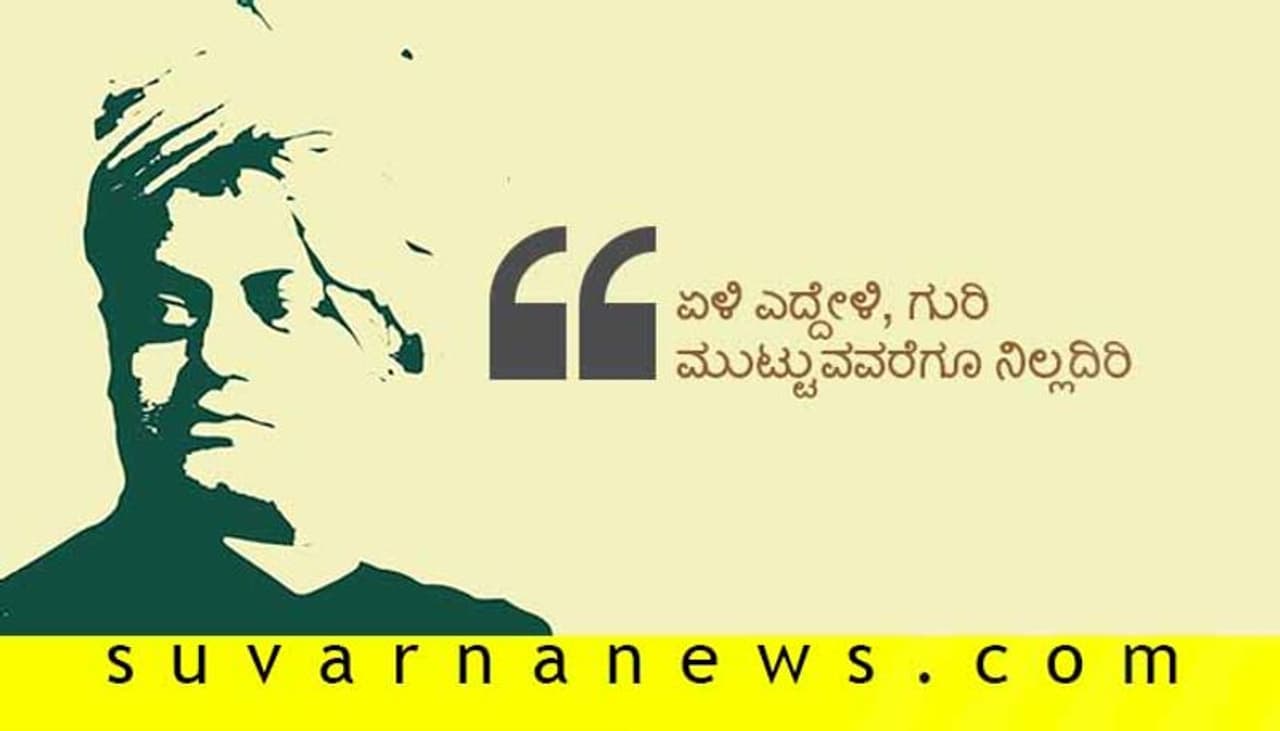 “ ಏಳಿ ಎದ್ದೇಳಿ, ಗುರಿ ಮುಟ್ಟುವವರೆಗೂ ನಿಲ್ಲದಿರಿ

suvarnanews.com